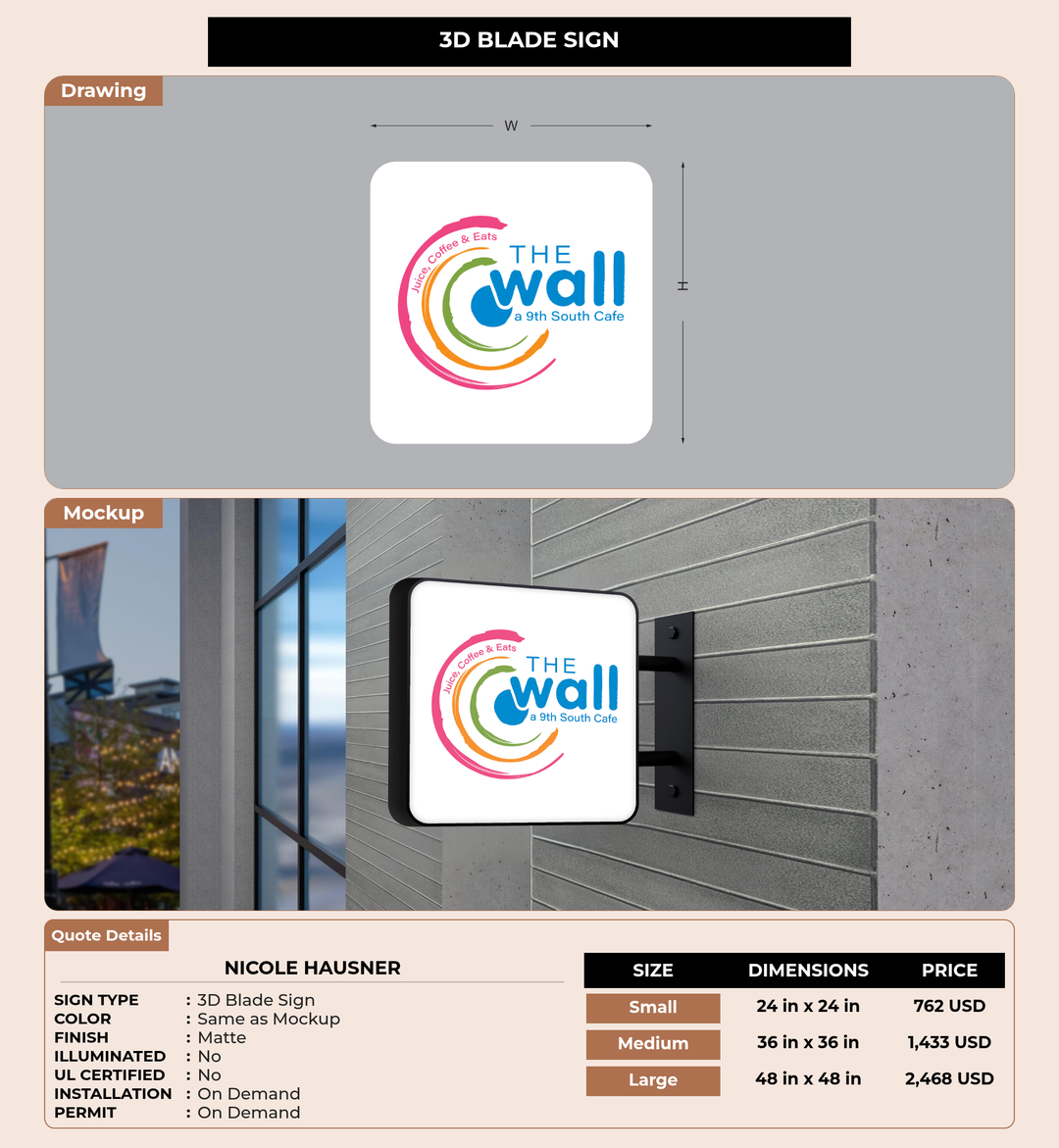 3D BLADE SIGN

Drawing

W

H

Juice, Coffee & Eats
THE
wall
a 9th South Cafe

Mockup

Juice, Coffee & Eats
THE
wall
a 9th South Cafe

Quote Details

NICOLE HAUSNER

SIGN TYPE : 3D Blade Sign
COLOR : Same as Mockup
FINISH : Matte
ILLUMINATED : No
UL CERTIFIED : No
INSTALLATION : On Demand
PERMIT : On Demand

| SIZE | DIMENSIONS | PRICE |
|---|---|---|
| Small | 24 in x 24 in | 762 USD |
| Medium | 36 in x 36 in | 1,433 USD |
| Large | 48 in x 48 in | 2,468 USD |